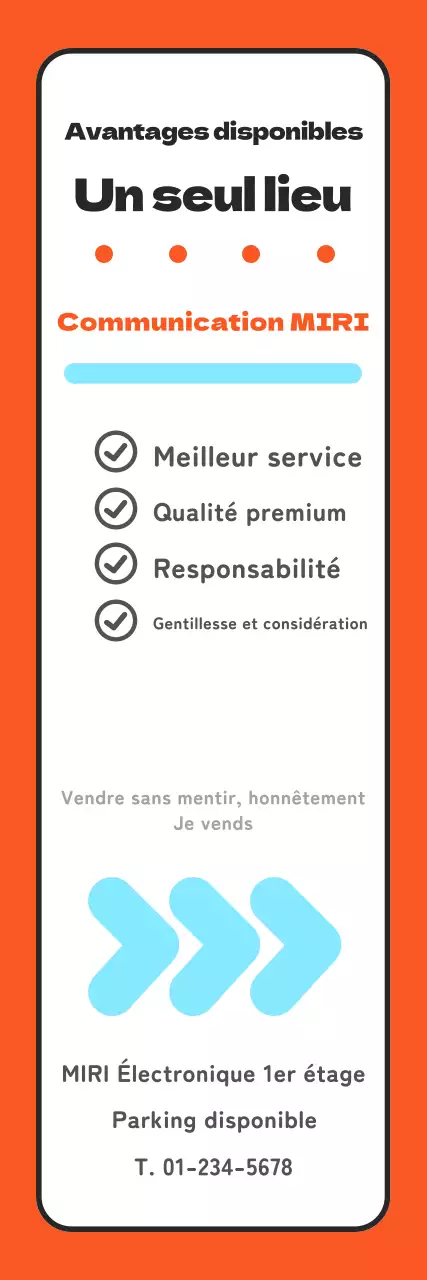 Avantages disponibles

Un seul lieu

Communication MIRI

Meilleur service

Qualité premium

Responsabilité

Gentillesse et considération

Vendre sans mentir, honnêtement
Je vends

MIRI Électronique 1er étage

Parking disponible

T. 01-234-5678